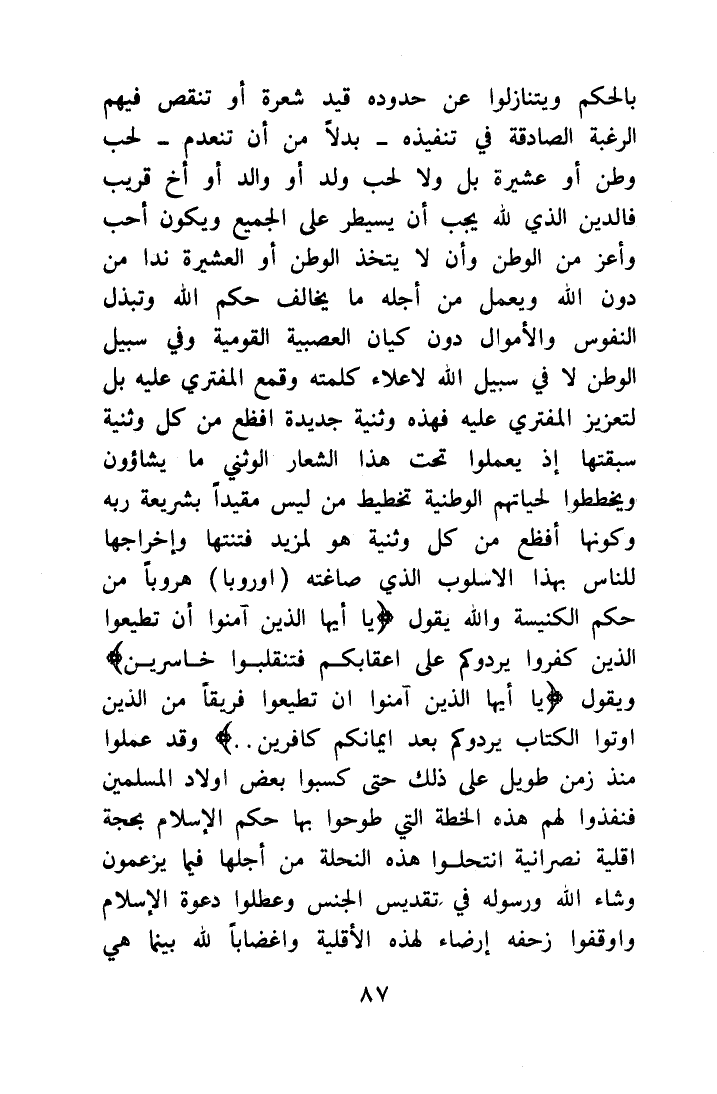 بالحكم ويتنازلوا عن حدوده قيد شعرة أو تنقص فيهم الرغبة الصادقة في تنفيذه ـ بدلاً من أن تنعدم ـ لحب وطن أو عشيرة بل ولا لحب ولد أو والد أو أخ قريب فالدين الذي لله يجب أن يسيطر على الجميع ويكون أحب وأعز من الوطن وأن لا يتخذ الوطن أو العشيرة ندا من دون الله ويعمل من أجله ما يخالف حكم الله وتبذل النفوس والأموال دون كيان العصبية القومية وفي سبيل الوطن لا في سبيل الله لاعلاء كلمته وقمع المفتري عليه بل لتعزيز المفتري عليه فهذه وثنية جديدة افظع من كل وثنية سبقتها إذ يعملوا تحت هذا الشعار الوثني ما يشاؤون ويخططوا لحياتهم الوطنية تخطيط من ليس مقيداً بشريعة ربه وكونها أفظع من كل وثنية هو لمزيد فتنتها وإخراجها للناس بهذا الاسلوب الذي صاغته (اوروبا) هروباً من حكم الكنيسة والله يقول ﴿يا أيها الذين آمنوا أن تطيعوا الذين كفروا يردوكم على اعقابكم فتنقلبوا خاسرين﴾ ويقول ﴿يا أيها الذين آمنوا ان تطيعوا فريقاً من الذين اوتوا الكتاب يردوكم بعد ايمانكم كافرين..﴾ وقد عملوا منذ زمن طويل على ذلك حتى كسبوا بعض اولاد المسلمين فنفذوا لهم هذه الخطة التي طوحوا بها حكم الإسلام بحجة اقلية نصرانية انتحلوا هذه النحلة من أجلها فيما يزعمون وشاء الله ورسوله في تقديس الجنس وعطلوا دعوة الإسلام واوقفوا زحفه إرضاء لهذه الأقلية واغضاباً لله بينما هي

٨٧